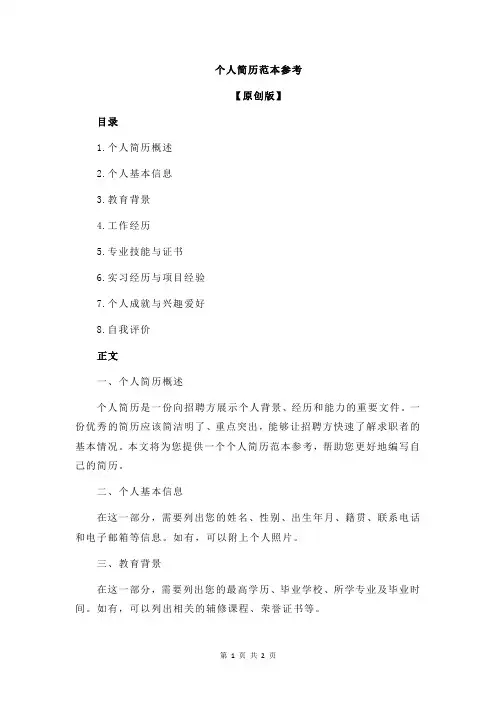 个人简历范本参考

【原创版】

目录

1.个人简历概述

2.个人基本信息

3.教育背景

4.工作经历

5.专业技能与证书

6.实习经历与项目经验

7.个人成就与兴趣爱好

8.自我评价

正文

一、个人简历概述

个人简历是一份向招聘方展示个人背景、经历和能力的重要文件。一份优秀的简历应该简洁明了、重点突出，能够让招聘方快速了解求职者的基本情况。本文将为您提供一个个人简历范本参考，帮助您更好地编写自己的简历。

二、个人基本信息

在这一部分，需要列出您的姓名、性别、出生年月、籍贯、联系电话和电子邮箱等信息。如有，可以附上个人照片。

三、教育背景

在这一部分，需要列出您的最高学历、毕业学校、所学专业及毕业时间。如有，可以列出相关的辅修课程、荣誉证书等。

第 1 页 共 2 页